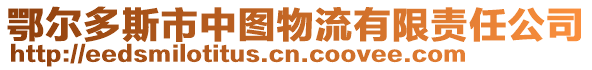 鄂尔多斯市中图物流有限责任公司
http://eedsmilotitus.cn.coovee.com